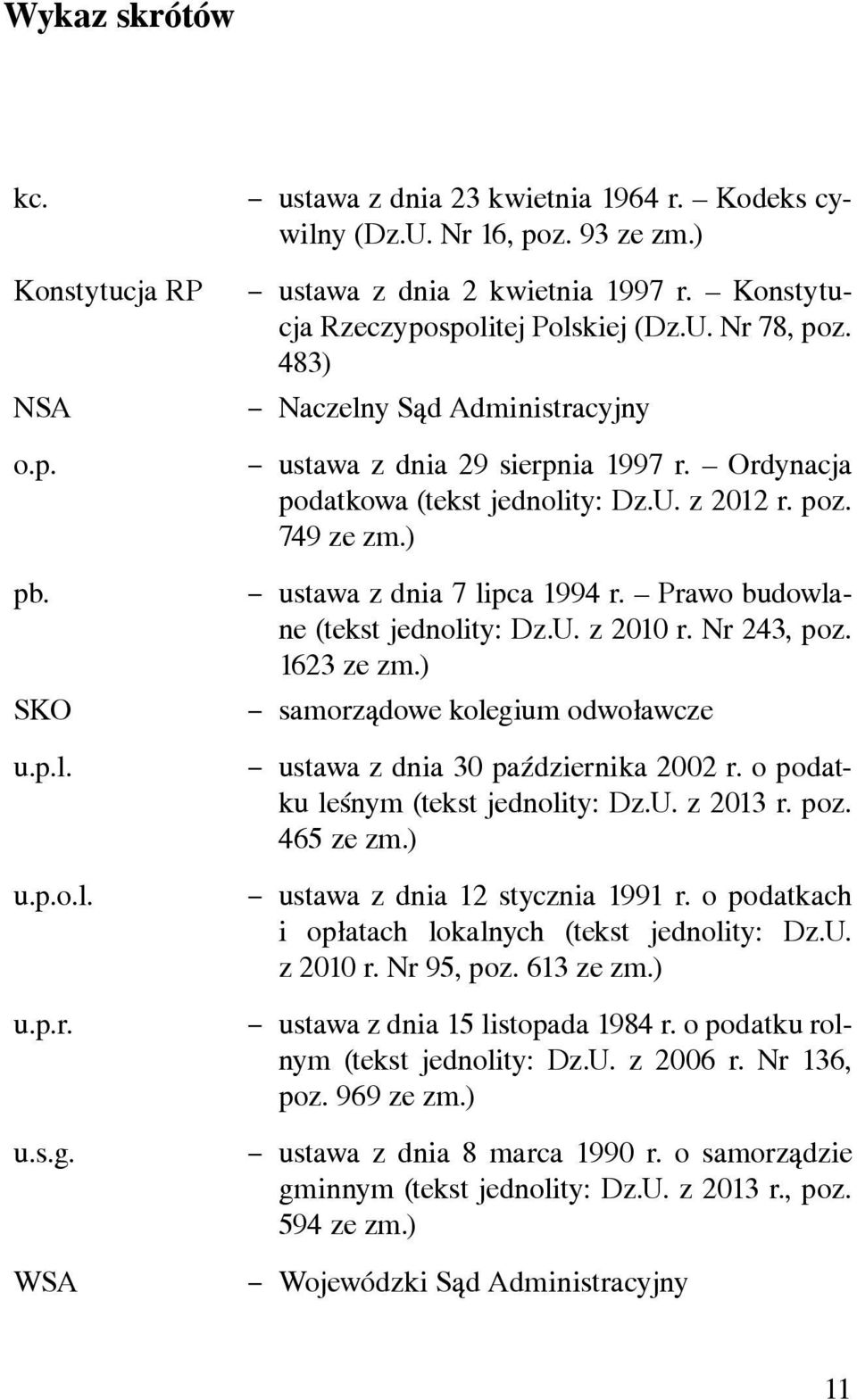 Wykaz skrótów

kc. – ustawa z dnia 23 kwietnia 1964 r. – Kodeks cywilny (Dz.U. Nr 16, poz. 93 ze zm.)

Konstytucja RP – ustawa z dnia 2 kwietnia 1997 r. – Konstytucja Rzeczypospolitej Polskiej (Dz.U. Nr 78, poz. 483)

NSA – Naczelny Sąd Administracyjny

o.p. – ustawa z dnia 29 sierpnia 1997 r. – Ordynacja podatkowa (tekst jednolity: Dz.U. z 2012 r. poz. 749 ze zm.)

pb. – ustawa z dnia 7 lipca 1994 r. – Prawo budowlane (tekst jednolity: Dz.U. z 2010 r. Nr 243, poz. 1623 ze zm.)

SKO – samorządowe kolegium odwoławcze

u.p.l. – ustawa z dnia 30 października 2002 r. o podatku leśnym (tekst jednolity: Dz.U. z 2013 r. poz. 465 ze zm.)

u.p.o.l. – ustawa z dnia 12 stycznia 1991 r. o podatkach i opłatach lokalnych (tekst jednolity: Dz.U. z 2010 r. Nr 95, poz. 613 ze zm.)

u.p.r. – ustawa z dnia 15 listopada 1984 r. o podatku rolnym (tekst jednolity: Dz.U. z 2006 r. Nr 136, poz. 969 ze zm.)

u.s.g. – ustawa z dnia 8 marca 1990 r. o samorządzie gminnym (tekst jednolity: Dz.U. z 2013 r., poz. 594 ze zm.)

WSA – Wojewódzki Sąd Administracyjny

11